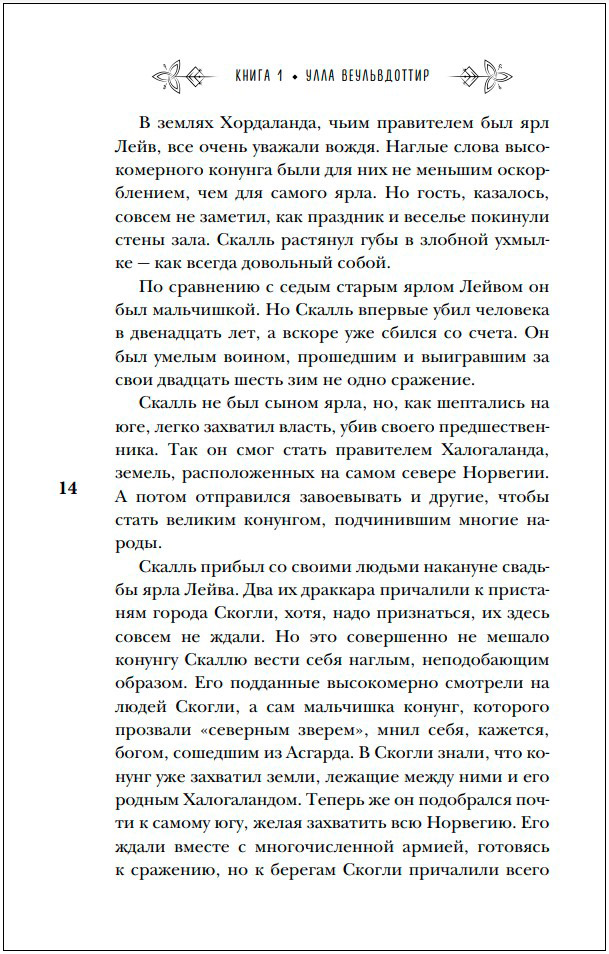 КНИГА 1 • УЛЛА ВЕУЛЬВДОТТИР

В землях Хордаланда, чьим правителем был ярл Лейв, все очень уважали вождя. Наглые слова высокомерного конунга были для них не меньшим оскорблением, чем для самого ярла. Но гость, казалось, совсем не заметил, как праздник и веселье покинули стены зала. Скалль растянул губы в злобной ухмылке — как всегда довольный собой.

По сравнению с седым старым ярлом Лейвом он был мальчишкой. Но Скалль впервые убил человека в двенадцать лет, а вскоре уже сбился со счета. Он был умелым воином, прошедшим и выигравшим за свои двадцать шесть зим не одно сражение.

Скалль не был сыном ярла, но, как шептались на юге, легко захватил власть, убив своего предшественника. Так он смог стать правителем Халогаланда, земель, расположенных на самом севере Норвегии. А потом отправился завоевывать и другие, чтобы стать великим конунгом, подчинившим многие народы.

14

Скалль прибыл со своими людьми накануне свадьбы ярла Лейва. Два их драккара причалили к пристаням города Скогли, хотя, надо признаться, их здесь совсем не ждали. Но это совершенно не мешало конунгу Скаллю вести себя наглым, неподобающим образом. Его подданные высокомерно смотрели на людей Скогли, а сам мальчишка конунг, которого прозвали «северным зверем», мнил себя, кажется, богом, сошедшим из Асгарда. В Скогли знали, что конунг уже захватил земли, лежащие между ними и его родным Халогаландом. Теперь же он подобрался почти к самому югу, желая захватить всю Норвегию. Его ждали вместе с многочисленной армией, готовясь к сражению, но к берегам Скогли причалили всего